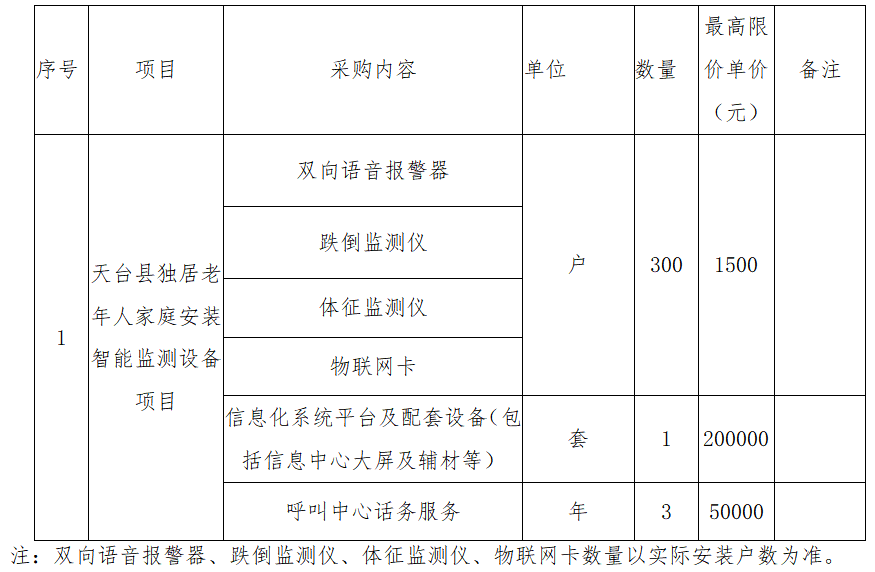 | 序号 | 项目 | 采购内容 | 单位 | 数量 | 最高限价单价（元） | 备注 |
|---|---|---|---|---|---|---|
| 1 | 天台县独居老年人家庭安装智能监测设备项目 | 双向语音报警器 | 户 | 300 | 1500 | |
| | | 跌倒监测仪 | | | | |
| | | 体征监测仪 | | | | |
| | | 物联网卡 | | | | |
| | | 信息化系统平台及配套设备（包括信息中心大屏及辅材等） | 套 | 1 | 200000 | |
| | | 呼叫中心话务服务 | 年 | 3 | 50000 | |

注：双向语音报警器、跌倒监测仪、体征监测仪、物联网卡数量以实际安装户数为准。